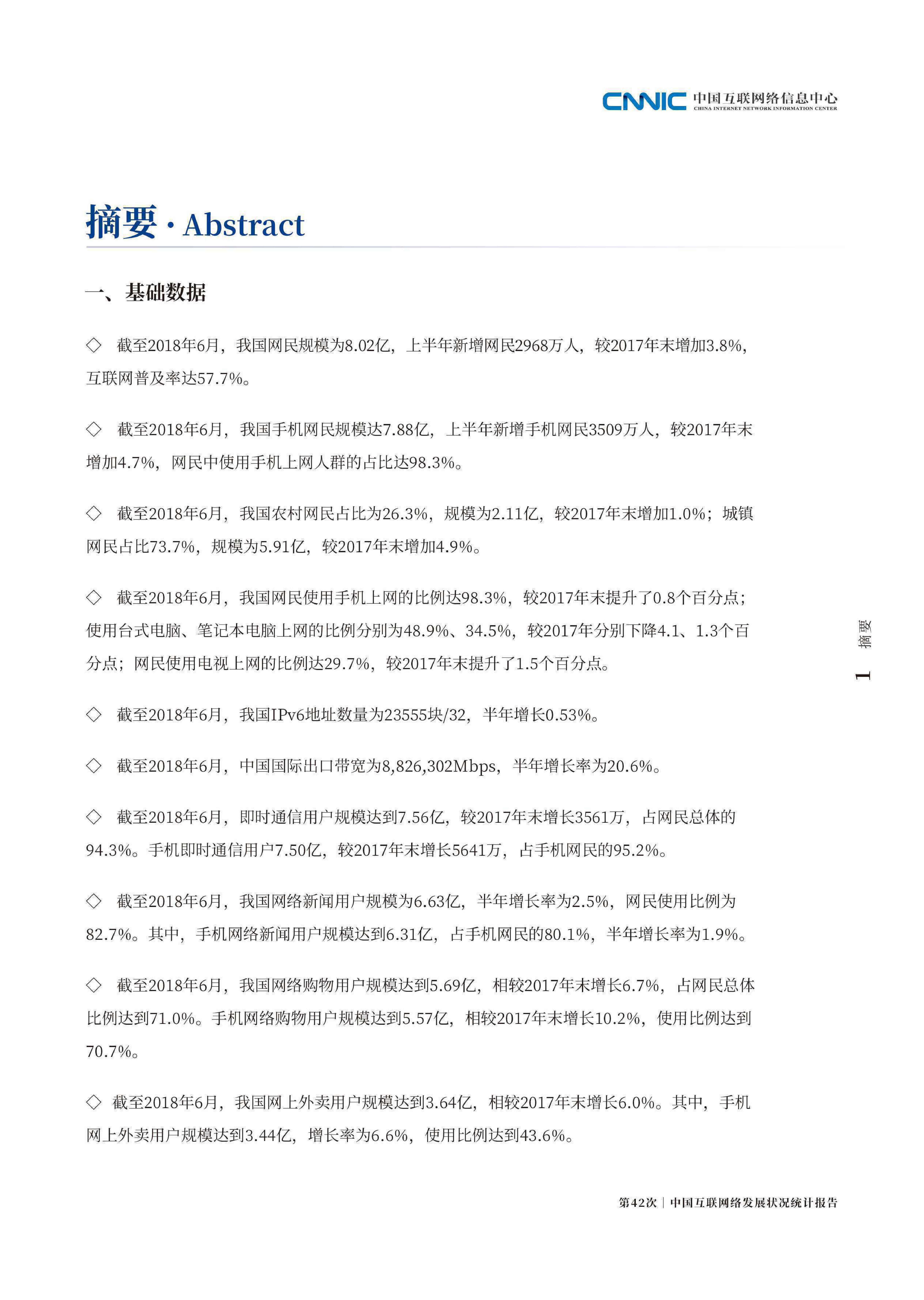 CNNIC 中国互联网络信息中心
CHINA INTERNET NETWORK INFORMATION CENTER

摘要 · Abstract

一、基础数据

◇ 截至2018年6月，我国网民规模为8.02亿，上半年新增网民2968万人，较2017年末增加3.8%，互联网普及率达57.7%。

◇ 截至2018年6月，我国手机网民规模达7.88亿，上半年新增手机网民3509万人，较2017年末增加4.7%，网民中使用手机上网人群的占比达98.3%。

◇ 截至2018年6月，我国农村网民占比为26.3%，规模为2.11亿，较2017年末增加1.0%；城镇网民占比73.7%，规模为5.91亿，较2017年末增加4.9%。

◇ 截至2018年6月，我国网民使用手机上网的比例达98.3%，较2017年末提升了0.8个百分点；使用台式电脑、笔记本电脑上网的比例分别为48.9%、34.5%，较2017年分别下降4.1、1.3个百分点；网民使用电视上网的比例达29.7%，较2017年末提升了1.5个百分点。

◇ 截至2018年6月，我国IPv6地址数量为23555块/32，半年增长0.53%。

◇ 截至2018年6月，中国国际出口带宽为8,826,302Mbps，半年增长率为20.6%。

◇ 截至2018年6月，即时通信用户规模达到7.56亿，较2017年末增长3561万，占网民总体的94.3%。手机即时通信用户7.50亿，较2017年末增长5641万，占手机网民的95.2%。

◇ 截至2018年6月，我国网络新闻用户规模为6.63亿，半年增长率为2.5%，网民使用比例为82.7%。其中，手机网络新闻用户规模达到6.31亿，占手机网民的80.1%，半年增长率为1.9%。

◇ 截至2018年6月，我国网络购物用户规模达到5.69亿，相较2017年末增长6.7%，占网民总体比例达到71.0%。手机网络购物用户规模达到5.57亿，相较2017年末增长10.2%，使用比例达到70.7%。

◇ 截至2018年6月，我国网上外卖用户规模达到3.64亿，相较2017年末增长6.0%。其中，手机网上外卖用户规模达到3.44亿，增长率为6.6%，使用比例达到43.6%。

摘要
1

第42次 | 中国互联网络发展状况统计报告